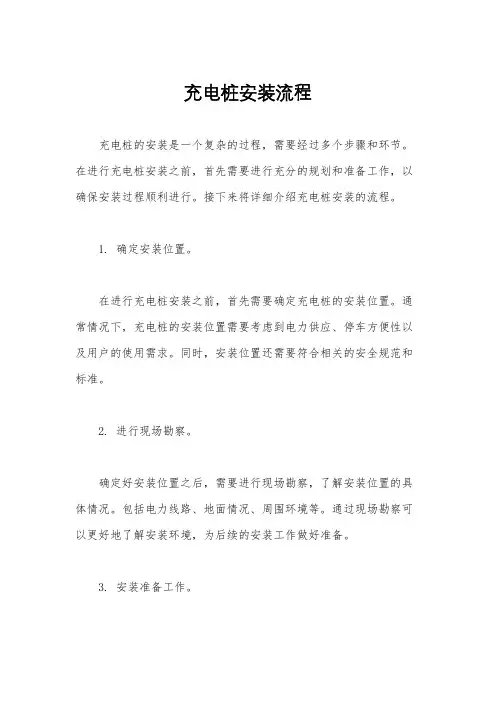 充电桩安装流程

充电桩的安装是一个复杂的过程，需要经过多个步骤和环节。在进行充电桩安装之前，首先需要进行充分的规划和准备工作，以确保安装过程顺利进行。接下来将详细介绍充电桩安装的流程。

1. 确定安装位置。

在进行充电桩安装之前，首先需要确定充电桩的安装位置。通常情况下，充电桩的安装位置需要考虑到电力供应、停车方便性以及用户的使用需求。同时，安装位置还需要符合相关的安全规范和标准。

2. 进行现场勘察。

确定好安装位置之后，需要进行现场勘察，了解安装位置的具体情况。包括电力线路、地面情况、周围环境等。通过现场勘察可以更好地了解安装环境，为后续的安装工作做好准备。

3. 安装准备工作。